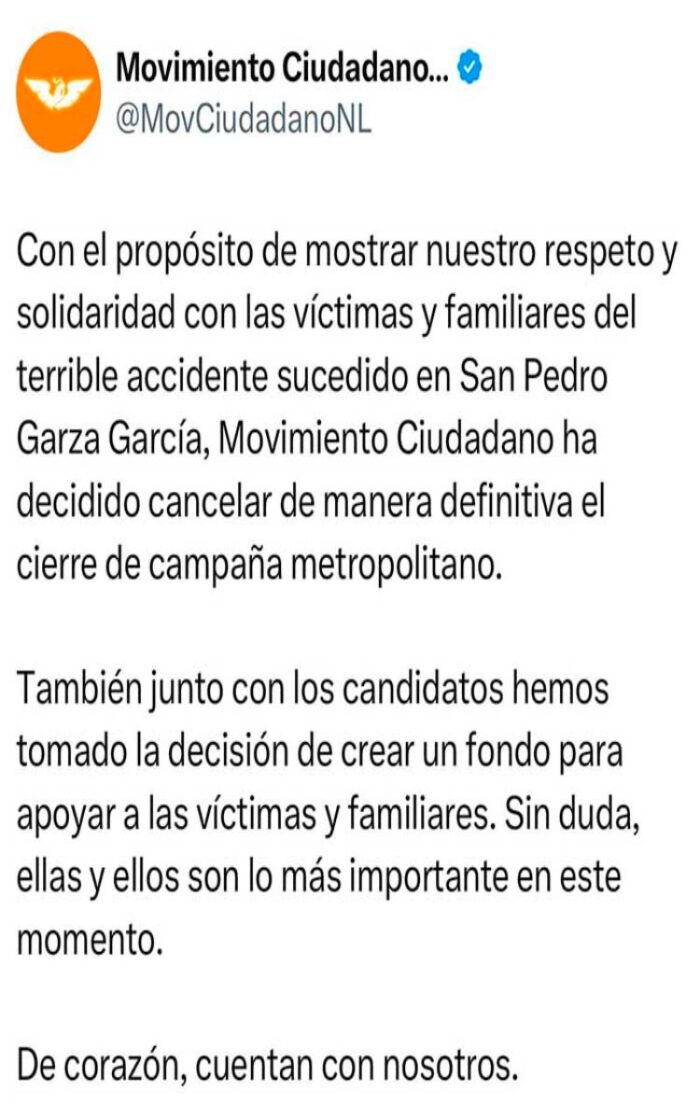 Movimiento Ciudadano...
@MovCiudadanoNL

Con el propósito de mostrar nuestro respeto y solidaridad con las víctimas y familiares del terrible accidente sucedido en San Pedro Garza García, Movimiento Ciudadano ha decidido cancelar de manera definitiva el cierre de campaña metropolitano.

También junto con los candidatos hemos tomado la decisión de crear un fondo para apoyar a las víctimas y familiares. Sin duda, ellas y ellos son lo más importante en este momento.

De corazón, cuentan con nosotros.